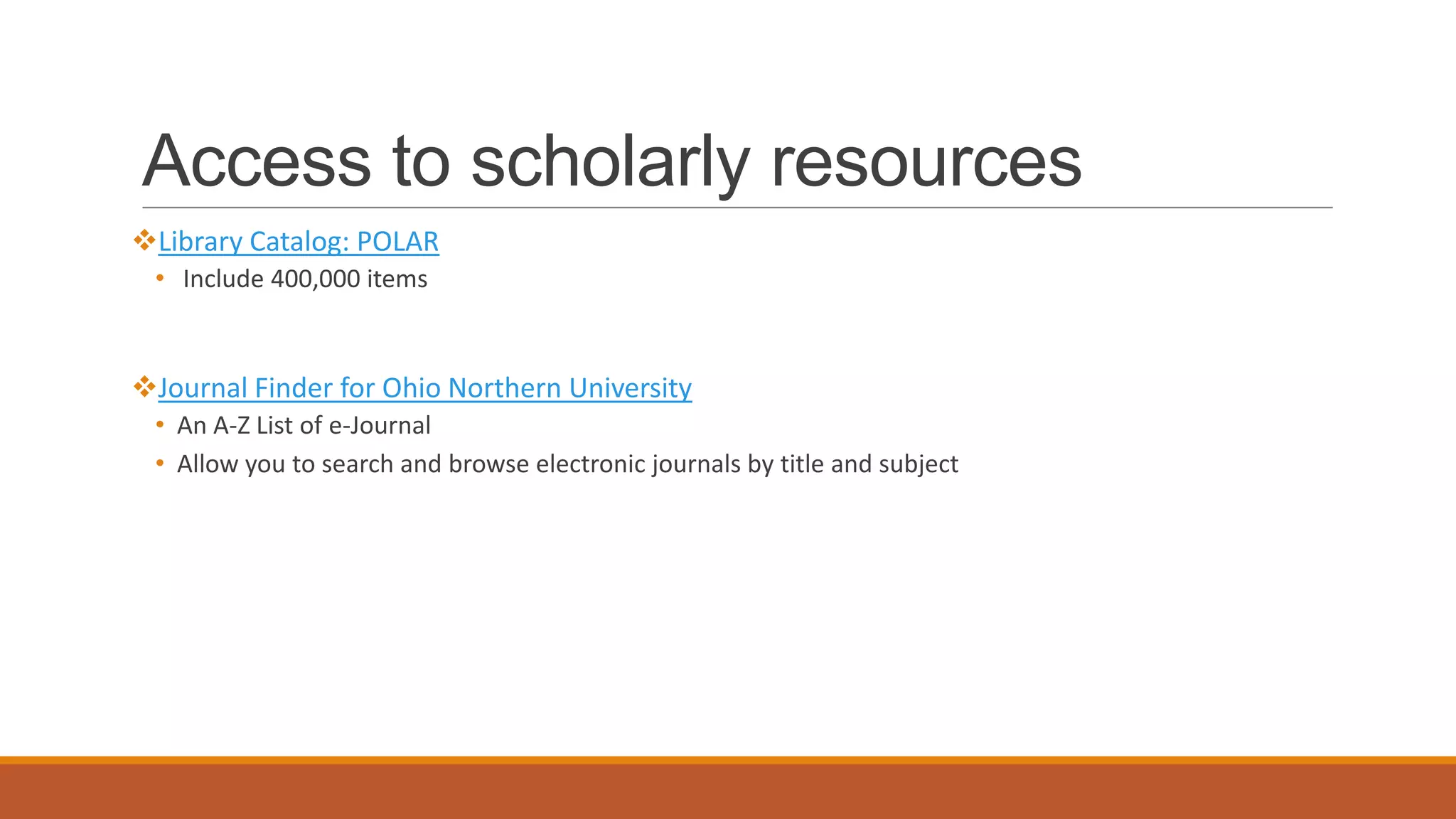 Access to scholarly resources

❖Library Catalog: POLAR
• Include 400,000 items

❖Journal Finder for Ohio Northern University
• An A-Z List of e-Journal
• Allow you to search and browse electronic journals by title and subject